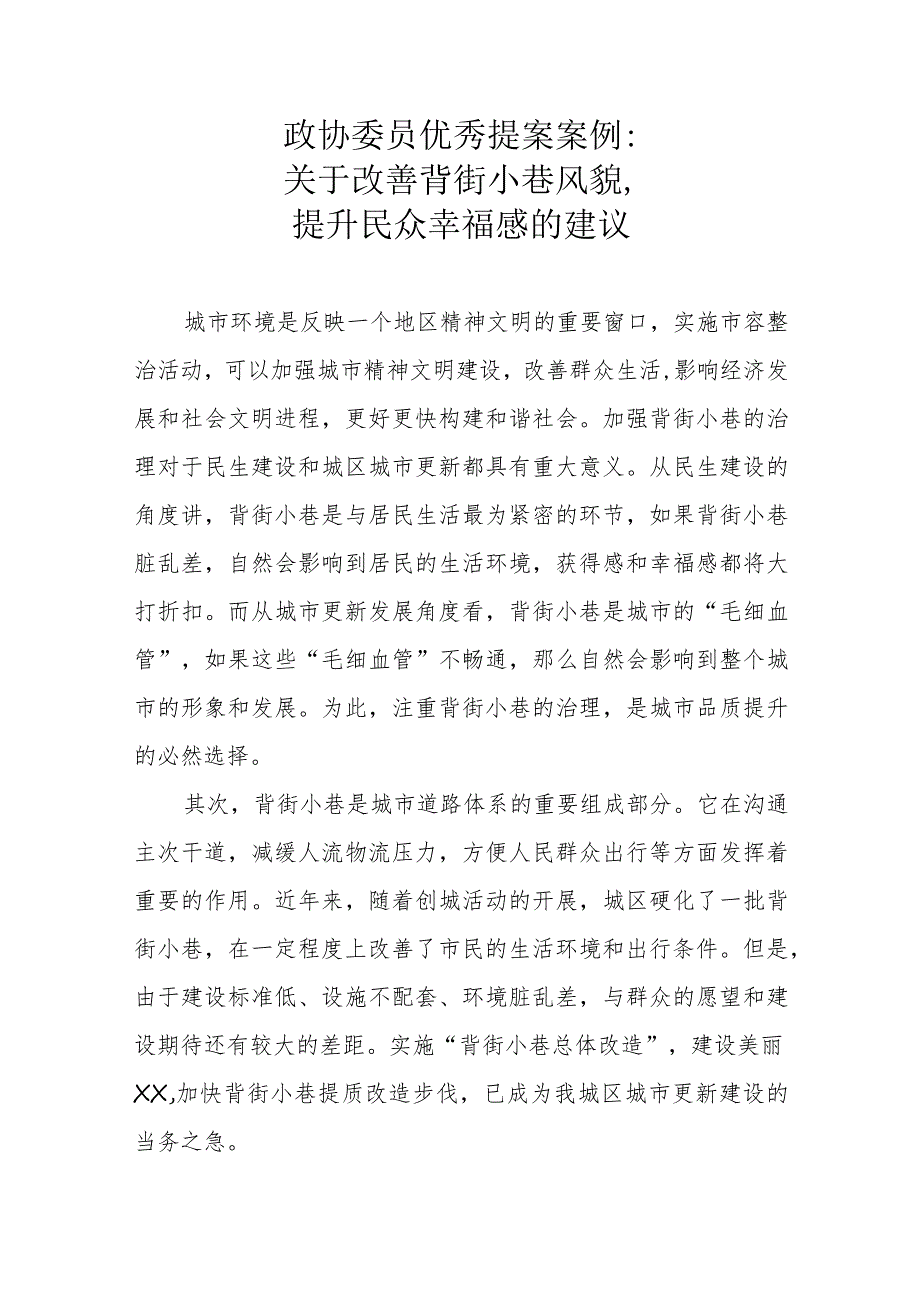 政协委员优秀提案案例:
关于改善背街小巷风貌,
提升民众幸福感的建议

城市环境是反映一个地区精神文明的重要窗口，实施市容整治活动，可以加强城市精神文明建设，改善群众生活,影响经济发展和社会文明进程，更好更快构建和谐社会。加强背街小巷的治理对于民生建设和城区城市更新都具有重大意义。从民生建设的角度讲，背街小巷是与居民生活最为紧密的环节，如果背街小巷脏乱差，自然会影响到居民的生活环境，获得感和幸福感都将大打折扣。而从城市更新发展角度看，背街小巷是城市的“毛细血管”，如果这些“毛细血管”不畅通，那么自然会影响到整个城市的形象和发展。为此，注重背街小巷的治理，是城市品质提升的必然选择。

其次，背街小巷是城市道路体系的重要组成部分。它在沟通主次干道，减缓人流物流压力，方便人民群众出行等方面发挥着重要的作用。近年来，随着创城活动的开展，城区硬化了一批背街小巷，在一定程度上改善了市民的生活环境和出行条件。但是，由于建设标准低、设施不配套、环境脏乱差，与群众的愿望和建设期待还有较大的差距。实施“背街小巷总体改造”，建设美丽XX,加快背街小巷提质改造步伐，已成为我城区城市更新建设的当务之急。